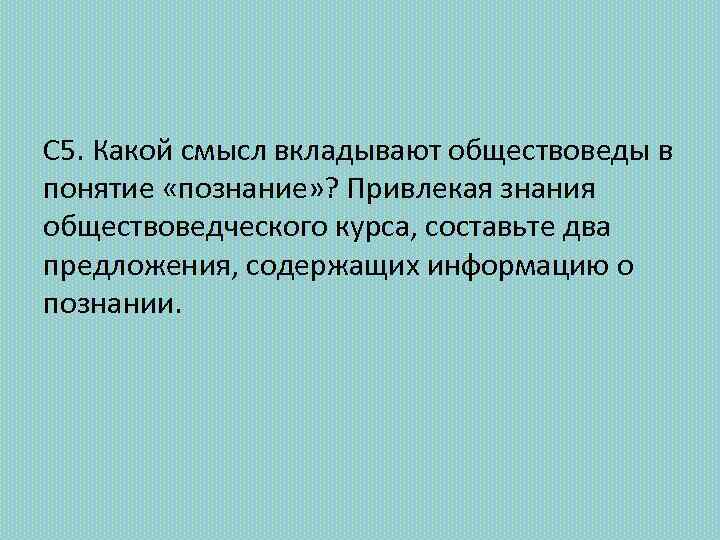 С5. Какой смысл вкладывают обществоведы в понятие «познание»? Привлекая знания обществоведческого курса, составьте два предложения, содержащих информацию о познании.